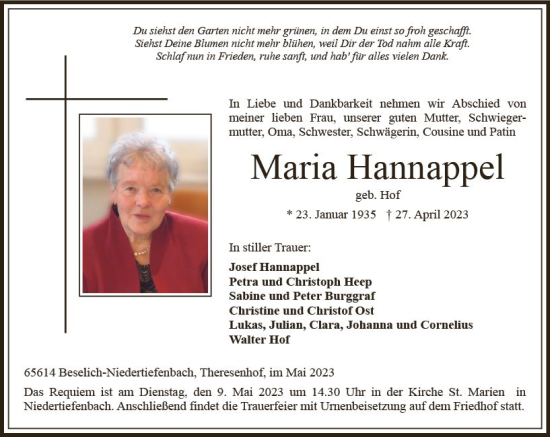 Du siehst den Garten nicht mehr grünen, in dem Du einst so froh geschafft.
Siehst Deine Blumen nicht mehr blühen, weil Dir der Tod nahm alle Kraft.
Schlaf nun in Frieden, ruhe sanft, und hab' für alles vielen Dank.

In Liebe und Dankbarkeit nehmen wir Abschied von meiner lieben Frau, unserer guten Mutter, Schwiegermutter, Oma, Schwester, Schwägerin, Cousine und Patin

Maria Hannappel

geb. Hof

* 23. Januar 1935 † 27. April 2023

In stiller Trauer:

Josef Hannappel
Petra und Christoph Heep
Sabine und Peter Burggraf
Christine und Christof Ost
Lukas, Julian, Clara, Johanna und Cornelius
Walter Hof

65614 Beselich-Niedertiefenbach, Theresenhof, im Mai 2023

Das Requiem ist am Dienstag, den 9. Mai 2023 um 14.30 Uhr in der Kirche St. Marien in Niedertiefenbach. Anschließend findet die Trauerfeier mit Urnenbeisetzung auf dem Friedhof statt.